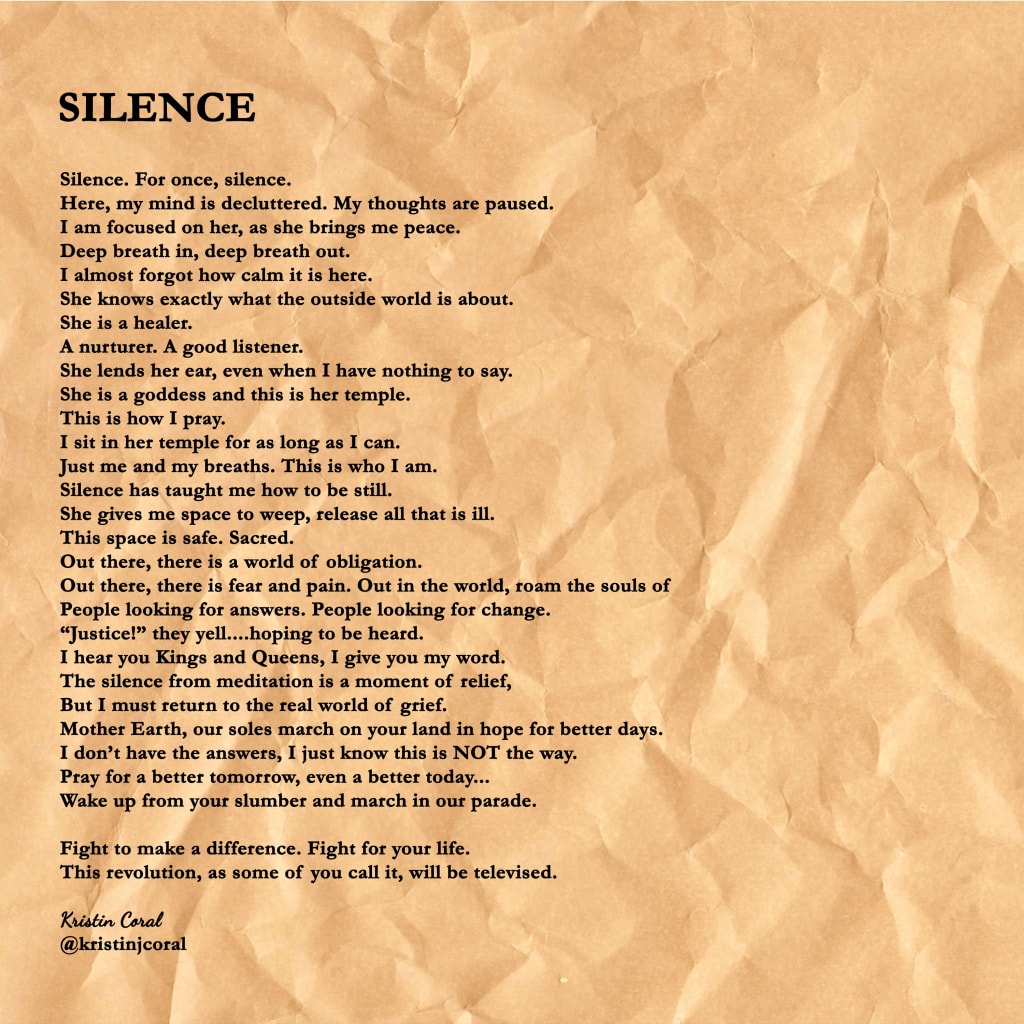 SILENCE

Silence. For once, silence.
Here, my mind is decluttered. My thoughts are paused.
I am focused on her, as she brings me peace.
Deep breath in, deep breath out.
I almost forgot how calm it is here.
She knows exactly what the outside world is about.
She is a healer.
A nurturer. A good listener.
She lends her ear, even when I have nothing to say.
She is a goddess and this is her temple.
This is how I pray.
I sit in her temple for as long as I can.
Just me and my breaths. This is who I am.
Silence has taught me how to be still.
She gives me space to weep, release all that is ill.
This space is safe. Sacred.
Out there, there is a world of obligation.
Out there, there is fear and pain. Out in the world, roam the souls of
People looking for answers. People looking for change.
"Justice!" they yell....hoping to be heard.
I hear you Kings and Queens, I give you my word.
The silence from meditation is a moment of relief,
But I must return to the real world of grief.
Mother Earth, our soles march on your land in hope for better days.
I don't have the answers, I just know this is NOT the way.
Pray for a better tomorrow, even a better today...
Wake up from your slumber and march in our parade.

Fight to make a difference. Fight for your life.
This revolution, as some of you call it, will be televised.

Kristin Coral
@kristinjcoral